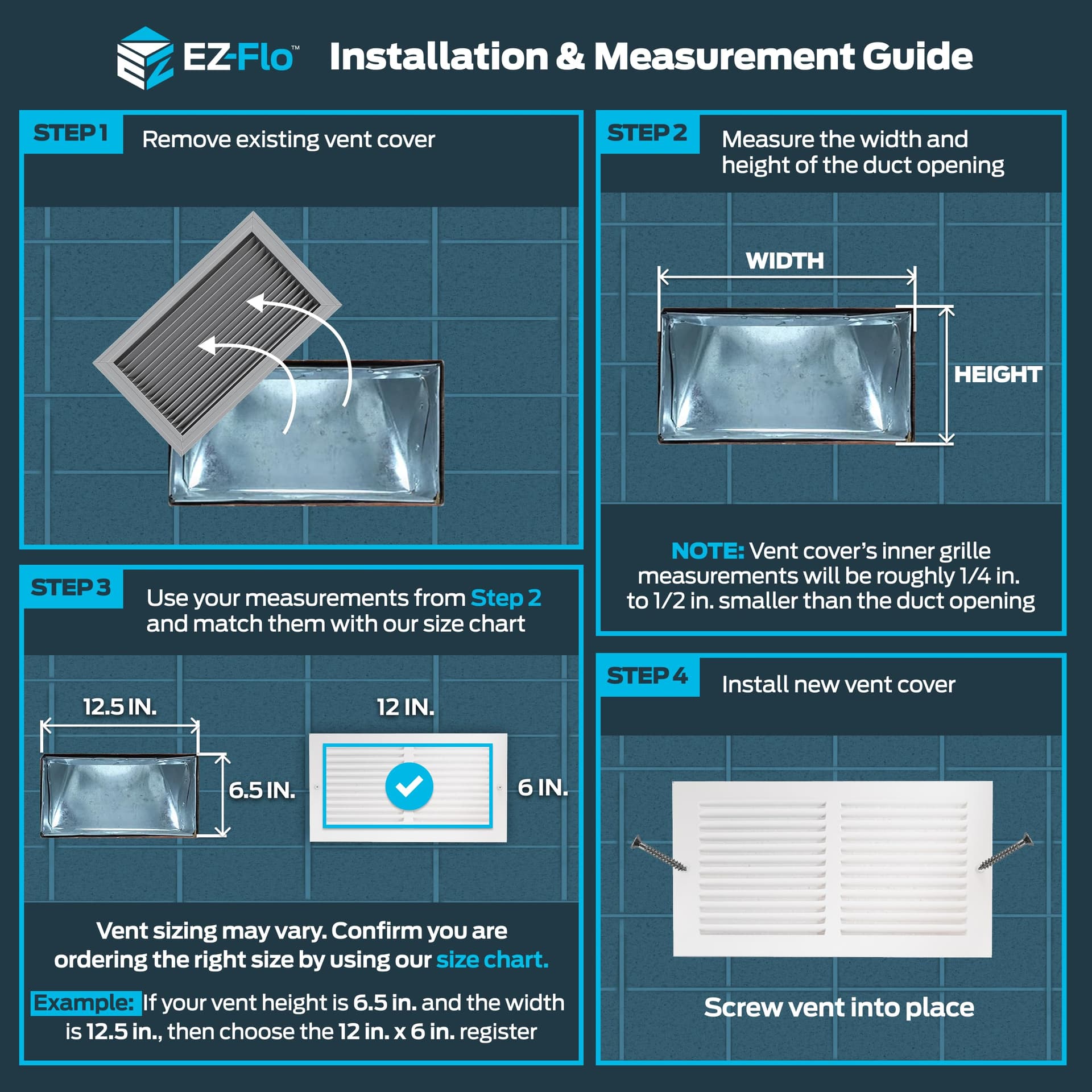 EZ-Flo™ Installation & Measurement Guide

STEP 1 Remove existing vent cover

STEP 2 Measure the width and height of the duct opening

WIDTH

HEIGHT

NOTE: Vent cover's inner grille measurements will be roughly 1/4 in. to 1/2 in. smaller than the duct opening

STEP 3 Use your measurements from Step 2 and match them with our size chart

12.5 IN.

6.5 IN.

12 IN.

6 IN.

Vent sizing may vary. Confirm you are ordering the right size by using our size chart.

Example: If your vent height is 6.5 in. and the width is 12.5 in., then choose the 12 in. x 6 in. register

STEP 4 Install new vent cover

Screw vent into place